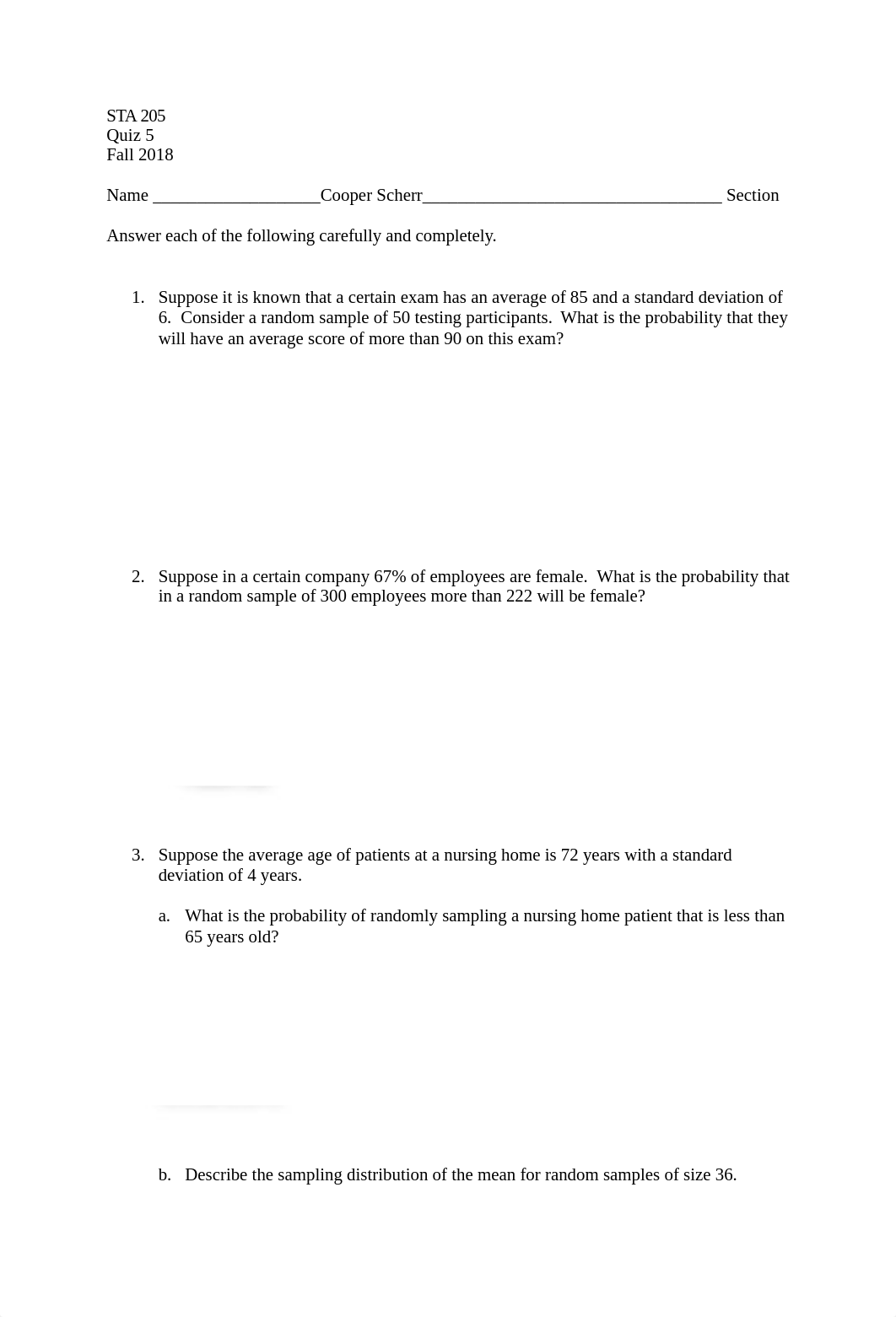 STA 205
Quiz 5
Fall 2018

Name ___________________Cooper Scherr__________________________________ Section

Answer each of the following carefully and completely.

1. Suppose it is known that a certain exam has an average of 85 and a standard deviation of 6. Consider a random sample of 50 testing participants. What is the probability that they will have an average score of more than 90 on this exam?

2. Suppose in a certain company 67% of employees are female. What is the probability that in a random sample of 300 employees more than 222 will be female?

3. Suppose the average age of patients at a nursing home is 72 years with a standard deviation of 4 years.

a. What is the probability of randomly sampling a nursing home patient that is less than 65 years old?

b. Describe the sampling distribution of the mean for random samples of size 36.